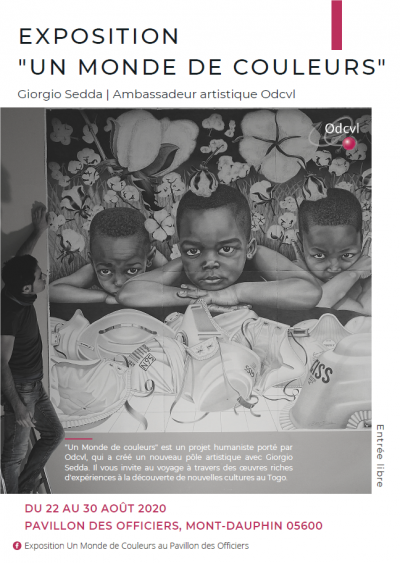 EXPOSITION
"UN MONDE DE COULEURS"

Giorgio Sedda | Ambassadeur artistique Odcvl

Odcvl

"Un Monde de couleurs" est un projet humaniste porté par Odcvl, qui a créé un nouveau pôle artistique avec Giorgio Sedda. Il vous invite au voyage à travers des œuvres riches d'expériences à la découverte de nouvelles cultures au Togo.

Entrée libre

DU 22 AU 30 AOÛT 2020
PAVILLON DES OFFICIERS, MONT-DAUPHIN 05600

Exposition Un Monde de Couleurs au Pavillon des Officiers